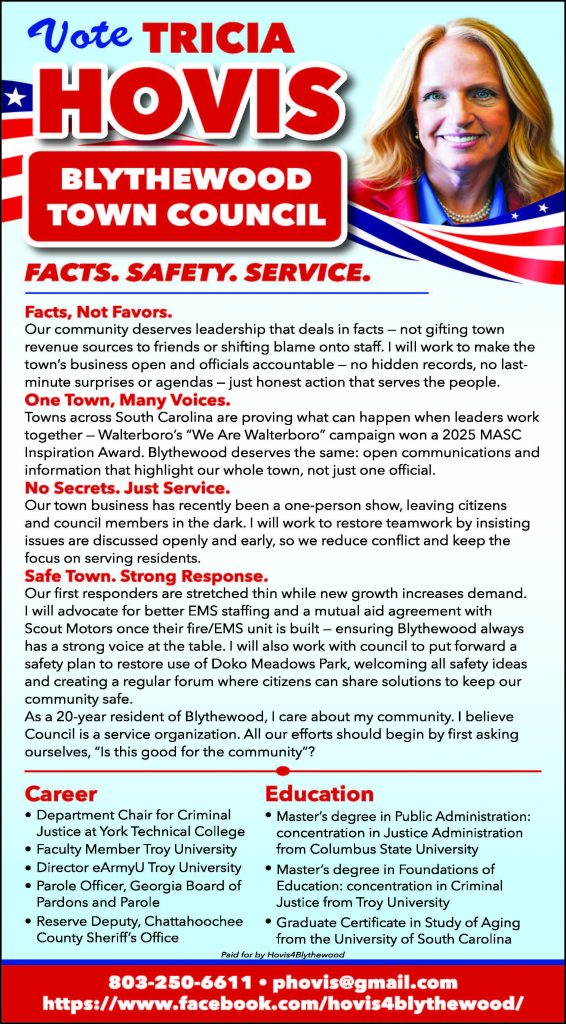 Vote TRICIA
HOVIS
BLYTHEWOOD
TOWN COUNCIL

FACTS. SAFETY. SERVICE.

Facts, Not Favors.
Our community deserves leadership that deals in facts — not gifting town revenue sources to friends or shifting blame onto staff. I will work to make the town's business open and officials accountable — no hidden records, no last-minute surprises or agendas — just honest action that serves the people.

One Town, Many Voices.
Towns across South Carolina are proving what can happen when leaders work together — Walterboro's "We Are Walterboro" campaign won a 2025 MASC Inspiration Award. Blythewood deserves the same: open communications and information that highlight our whole town, not just one official.

No Secrets. Just Service.
Our town business has recently been a one-person show, leaving citizens and council members in the dark. I will work to restore teamwork by insisting issues are discussed openly and early, so we reduce conflict and keep the focus on serving residents.

Safe Town. Strong Response.
Our first responders are stretched thin while new growth increases demand. I will advocate for better EMS staffing and a mutual aid agreement with Scout Motors once their fire/EMS unit is built — ensuring Blythewood always has a strong voice at the table. I will also work with council to put forward a safety plan to restore use of Doko Meadows Park, welcoming all safety ideas and creating a regular forum where citizens can share solutions to keep our community safe.

As a 20-year resident of Blythewood, I care about my community. I believe Council is a service organization. All our efforts should begin by first asking ourselves, "Is this good for the community"?

Career
• Department Chair for Criminal Justice at York Technical College
• Faculty Member Troy University
• Director eArmyU Troy University
• Parole Officer, Georgia Board of Pardons and Parole
• Reserve Deputy, Chattahoochee County Sheriff's Office

Education
• Master's degree in Public Administration: concentration in Justice Administration from Columbus State University
• Master's degree in Foundations of Education: concentration in Criminal Justice from Troy University
• Graduate Certificate in Study of Aging from the University of South Carolina

Paid for by Hovis4Blythewood

803-250-6611 • phovis@gmail.com
https://www.facebook.com/hovis4blythewood/